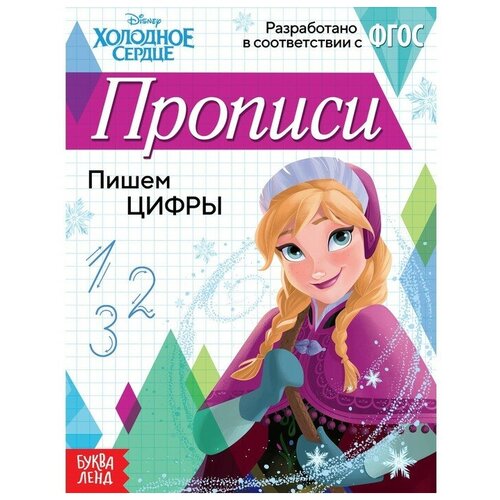 Disney
ХОЛОДНОЕ СЕРДЦЕ

Разработано в соответствии с ФГОС

Прописи

Пишем ЦИФРЫ

1 2 3

БУКВА ЛЕНД